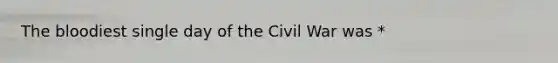 The bloodiest single day of the Civil War was *